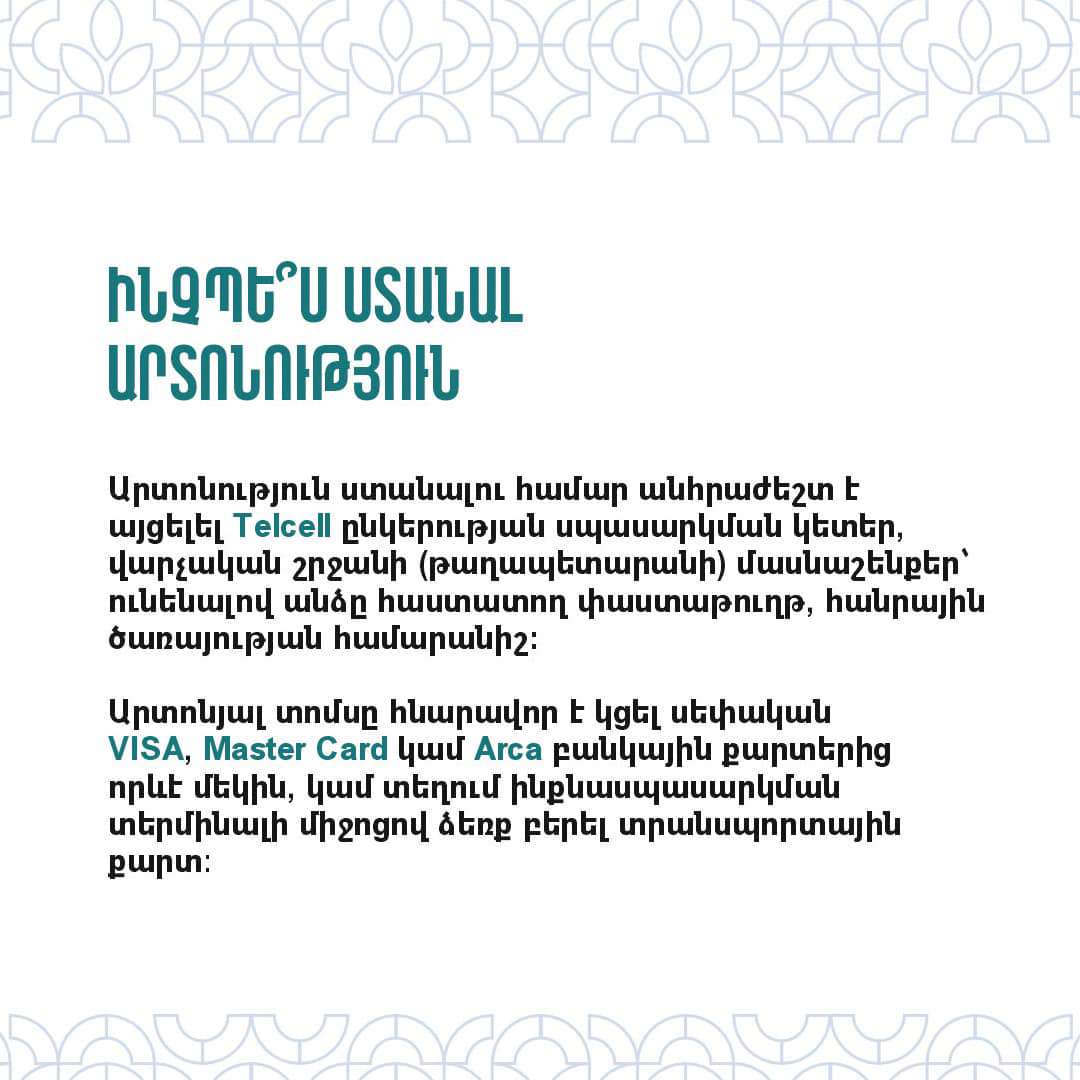 ԻՆՉՊԵ՞Ս ՍՏԱՆԱԼ ԱՐՏՈՆՈՒԹՅՈՒՆ

Արտոնություն ստանալու համար անհրաժեշտ է այցելել Telcell ընկերության սպասարկման կետեր, վարչական շրջանի (թաղապետարանի) մասնաշենքեր՝ ունենալով անձը հաստատող փաստաթուղթ, հանրային ծառայության համարանիշ:

Արտոնյալ տոմսը հնարավոր է կցել սեփական VISA, Master Card կամ Arca բանկային քարտերից որևէ մեկին, կամ տեղում ինքնասպասարկման տերմինալի միջոցով ձեռք բերել տրանսպորտային քարտ: